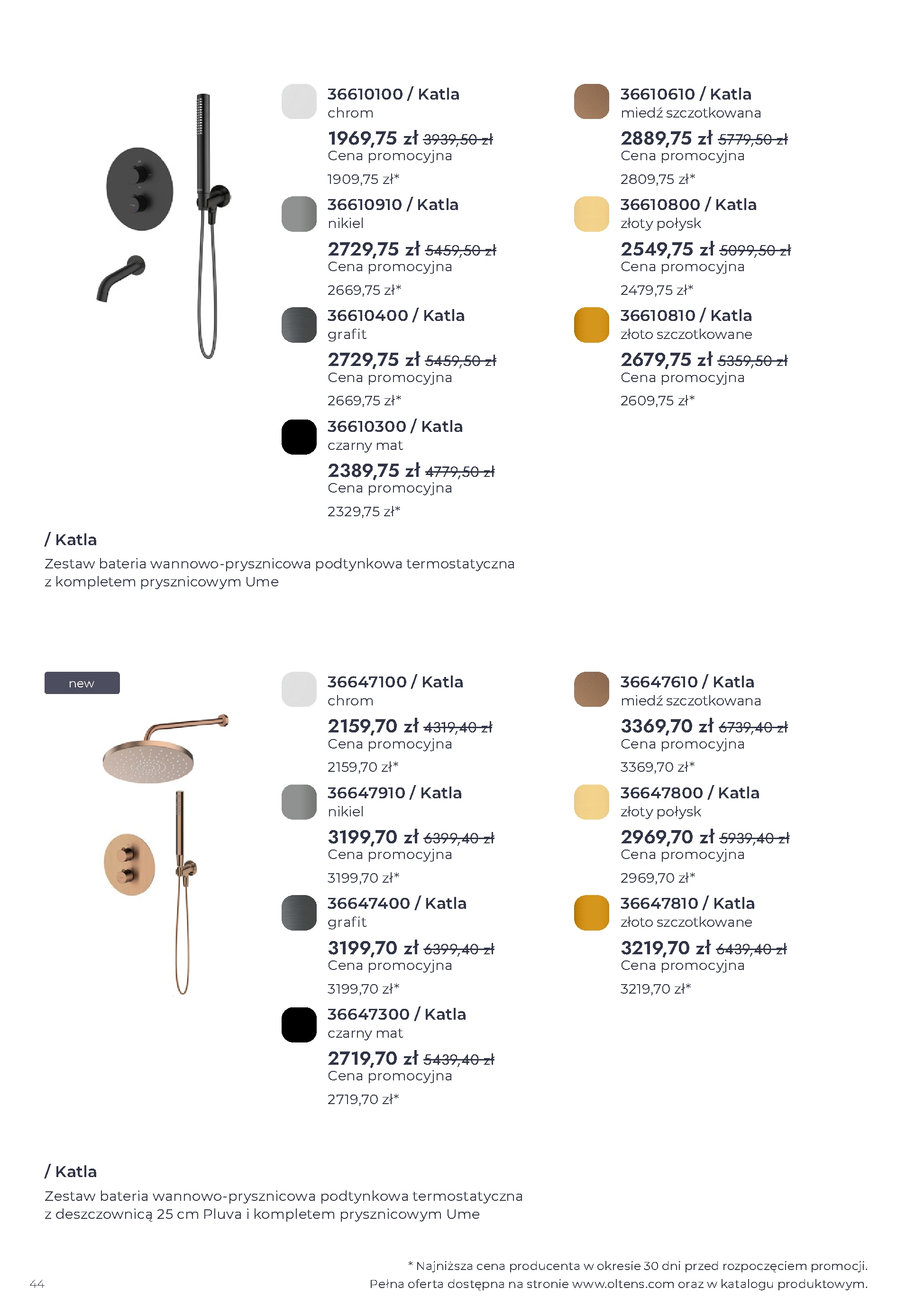 36610100 / Katla
chrom
1969,75 zł 3939,50 zł
Cena promocyjna
1909,75 zł*

36610910 / Katla
nikiel
2729,75 zł 5459,50 zł
Cena promocyjna
2669,75 zł*

36610400 / Katla
grafit
2729,75 zł 5459,50 zł
Cena promocyjna
2669,75 zł*

36610300 / Katla
czarny mat
2389,75 zł 4779,50 zł
Cena promocyjna
2329,75 zł*

36610610 / Katla
miedź szczotkowana
2889,75 zł 5779,50 zł
Cena promocyjna
2809,75 zł*

36610800 / Katla
złoty połysk
2549,75 zł 5099,50 zł
Cena promocyjna
2479,75 zł*

36610810 / Katla
złoto szczotkowane
2679,75 zł 5359,50 zł
Cena promocyjna
2609,75 zł*

/ Katla
Zestaw bateria wannowo-prysznicowa podtynkowa termostatyczna z kompletem prysznicowym Ume

new

36647100 / Katla
chrom
2159,70 zł 4319,40 zł
Cena promocyjna
2159,70 zł*

36647910 / Katla
nikiel
3199,70 zł 6399,40 zł
Cena promocyjna
3199,70 zł*

36647400 / Katla
grafit
3199,70 zł 6399,40 zł
Cena promocyjna
3199,70 zł*

36647300 / Katla
czarny mat
2719,70 zł 5439,40 zł
Cena promocyjna
2719,70 zł*

36647610 / Katla
miedź szczotkowana
3369,70 zł 6739,40 zł
Cena promocyjna
3369,70 zł*

36647800 / Katla
złoty połysk
2969,70 zł 5939,40 zł
Cena promocyjna
2969,70 zł*

36647810 / Katla
złoto szczotkowane
3219,70 zł 6439,40 zł
Cena promocyjna
3219,70 zł*

/ Katla
Zestaw bateria wannowo-prysznicowa podtynkowa termostatyczna z deszczownicą 25 cm Pluva i kompletem prysznicowym Ume

* Najniższa cena producenta w okresie 30 dni przed rozpoczęciem promocji.
Pełna oferta dostępna na stronie www.oltens.com oraz w katalogu produktowym.

44